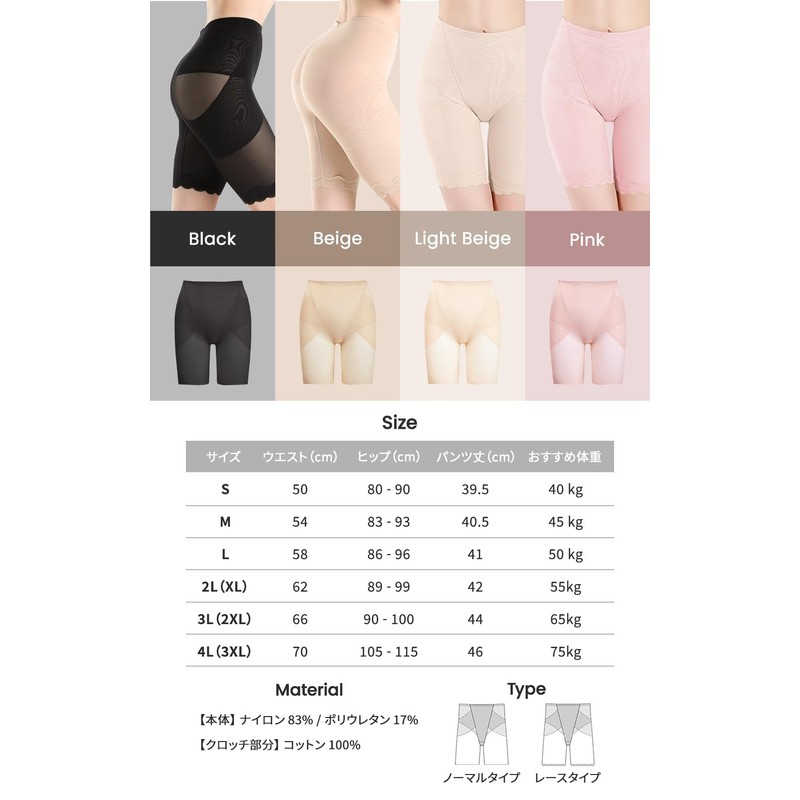 Black

Beige

Light Beige

Pink

Size

| サイズ | ウエスト(cm) | ヒップ(cm) | パンツ丈(cm) | おすすめ体重 |
|---|---|---|---|---|
| S | 50 | 80 - 90 | 39.5 | 40 kg |
| M | 54 | 83 - 93 | 40.5 | 45 kg |
| L | 58 | 86 - 96 | 41 | 50 kg |
| 2L(XL) | 62 | 89 - 99 | 42 | 55kg |
| 3L(2XL) | 66 | 90 - 100 | 44 | 65kg |
| 4L(3XL) | 70 | 105 - 115 | 46 | 75kg |

Material

【本体】ナイロン83% / ポリウレタン17%

【クロッチ部分】コットン100%

Type

ノーマルタイプ

レースタイプ